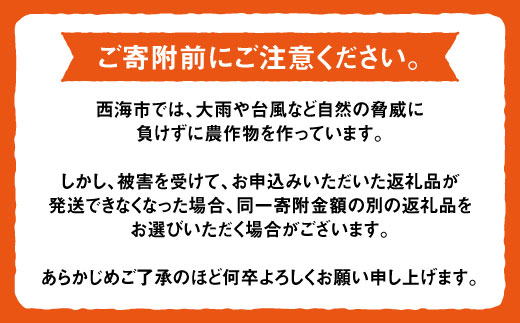 ご寄附前にご注意ください。

西海市では、大雨や台風など自然の脅威に負けずに農作物を作っています。

しかし、被害を受けて、お申込みいただいた返礼品が発送できなくなった場合、同一寄附金額の別の返礼品をお選びいただく場合がございます。

あらかじめご了承のほど何卒よろしくお願い申し上げます。